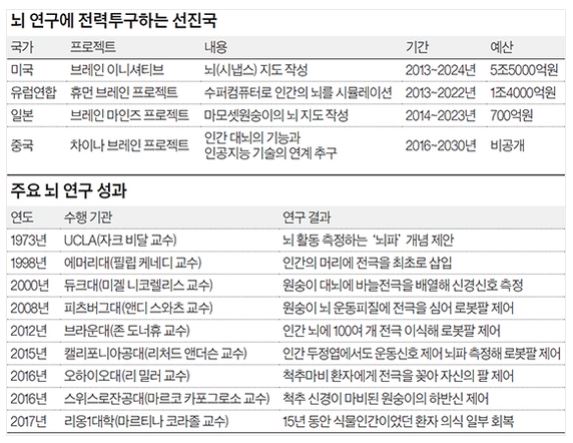 뇌 연구에 전력투구하는 선진국

| 국가 | 프로젝트 | 내용 | 기간 | 예산 |
|---|---|---|---|---|
| 미국 | 브레인 이니셔티브 | 뇌(시냅스) 지도 작성 | 2013~2024년 | 5조5000억원 |
| 유럽연합 | 휴먼 브레인 프로젝트 | 수퍼컴퓨터로 인간의 뇌를 시뮬레이션 | 2013~2022년 | 1조4000억원 |
| 일본 | 브레인 마인즈 프로젝트 | 마모셋원숭이의 뇌 지도 작성 | 2014~2023년 | 700억원 |
| 중국 | 차이나 브레인 프로젝트 | 인간 대뇌의 기능과 인공지능 기술의 연계 추구 | 2016~2030년 | 비공개 |

주요 뇌 연구 성과

| 연도 | 수행 기관 | 연구 결과 |
|---|---|---|
| 1973년 | UCLA(자크 비달 교수) | 뇌 활동 측정하는 '뇌파' 개념 제안 |
| 1998년 | 에머리대(필립 케네디 교수) | 인간의 머리에 전극을 최초로 삽입 |
| 2000년 | 듀크대(미겔 니코렐리스 교수) | 원숭이 대뇌에 바늘전극을 배열해 신경신호 측정 |
| 2008년 | 피츠버그대(앤디 스와츠 교수) | 원숭이 뇌 운동피질에 전극을 심어 로봇팔 제어 |
| 2012년 | 브라운대(존 도너휴 교수) | 인간 뇌에 100여 개 전극 이식해 로봇팔 제어 |
| 2015년 | 캘리포니아공대(리처드 앤더슨 교수) | 인간 두정엽에서도 운동신호 제어 뇌파 측정해 로봇팔 제어 |
| 2016년 | 오하이오대(리 밀러 교수) | 척추마비 환자에게 전극을 꽂아 자신의 팔 제어 |
| 2016년 | 스위스로잔공대(마르코 카포그로소 교수) | 척추 신경이 마비된 원숭이의 하반신 제어 |
| 2017년 | 리옹1대학(마르티나 코라졸 교수) | 15년 동안 식물인간이었던 환자 의식 일부 회복 |